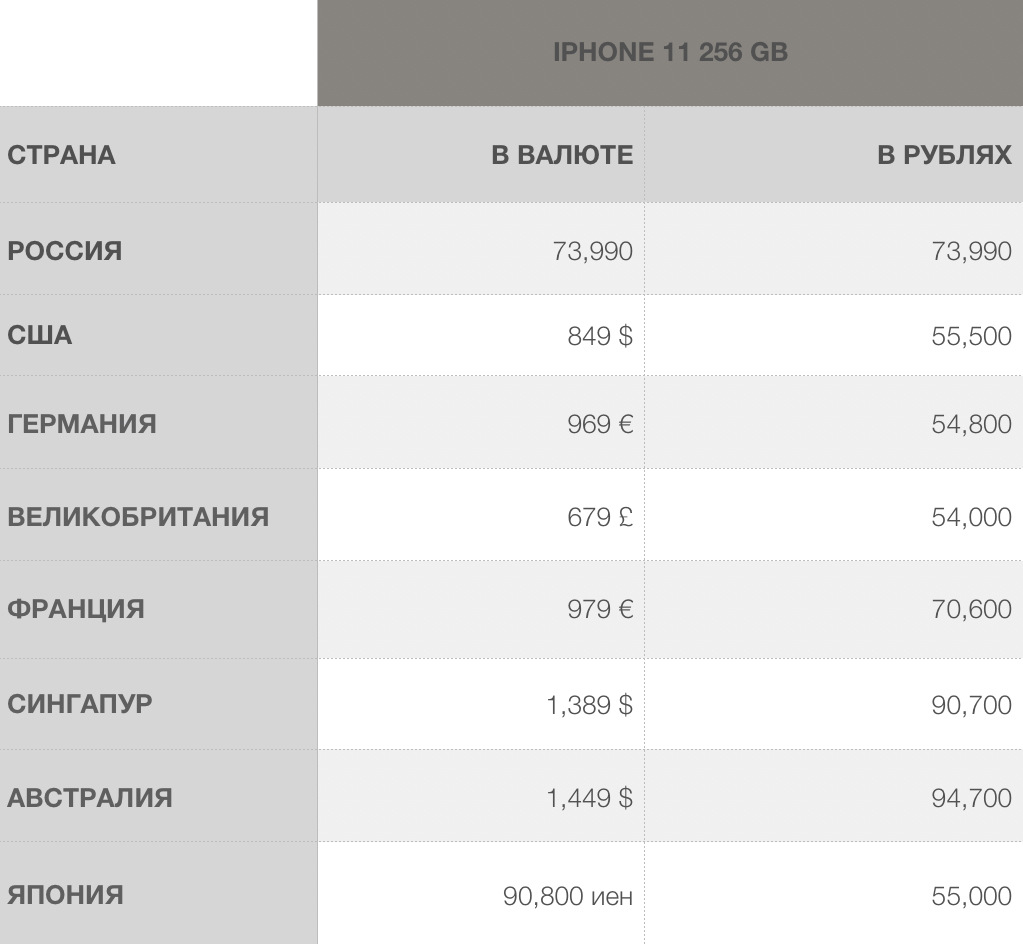 |  | IPHONE 11 256 GB |  |
|---|---|---|
| СТРАНА | В ВАЛЮТЕ | В РУБЛЯХ |
| РОССИЯ | 73,990 | 73,990 |
| США | 849 $ | 55,500 |
| ГЕРМАНИЯ | 969 € | 54,800 |
| ВЕЛИКОБРИТАНИЯ | 679 £ | 54,000 |
| ФРАНЦИЯ | 979 € | 70,600 |
| СИНГАПУР | 1,389 $ | 90,700 |
| АВСТРАЛИЯ | 1,449 $ | 94,700 |
| ЯПОНИЯ | 90,800 иен | 55,000 |